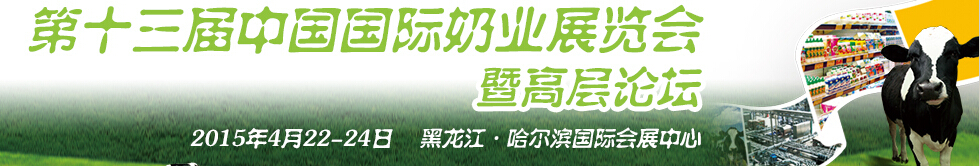 第十三届中国国际奶业展览会
暨高层论坛

2015年4月22-24日　黑龙江·哈尔滨国际会展中心